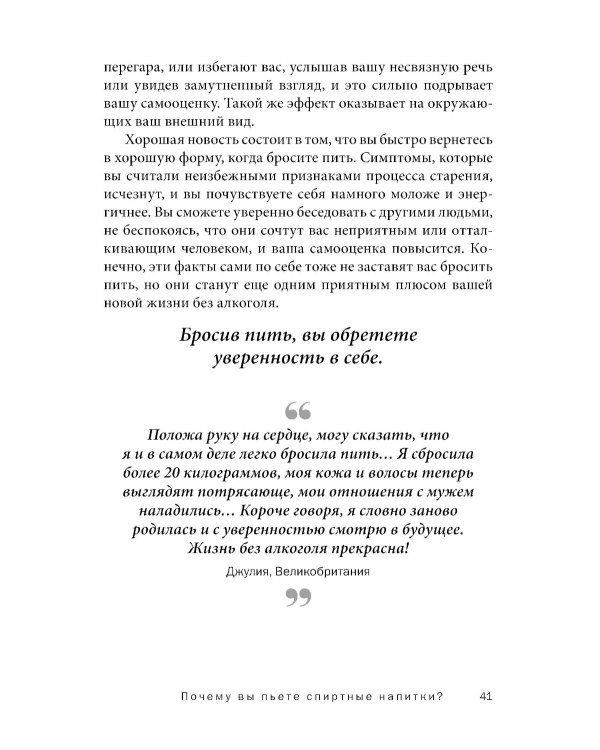 перегара, или избегают вас, услышав вашу несвязную речь или увидев замутненный взгляд, и это сильно подрывает вашу самооценку. Такой же эффект оказывает на окружающих ваш внешний вид.

Хорошая новость состоит в том, что вы быстро вернетесь в хорошую форму, когда бросите пить. Симптомы, которые вы считали неизбежными признаками процесса старения, исчезнут, и вы почувствуете себя намного моложе и энергичнее. Вы сможете уверенно беседовать с другими людьми, не беспокоясь, что они сочтут вас неприятным или отталкивающим человеком, и ваша самооценка повысится. Конечно, эти факты сами по себе тоже не заставят вас бросить пить, но они станут еще одним приятным плюсом вашей новой жизни без алкоголя.

Бросив пить, вы обретете уверенность в себе.

“

Положа руку на сердце, могу сказать, что я и в самом деле легко бросила пить… Я сбросила более 20 килограммов, моя кожа и волосы теперь выглядят потрясающе, мои отношения с мужем наладились… Короче говоря, я словно заново родилась и с уверенностью смотрю в будущее. Жизнь без алкоголя прекрасна!

Джулия, Великобритания

”

Почему вы пьете спиртные напитки? 41